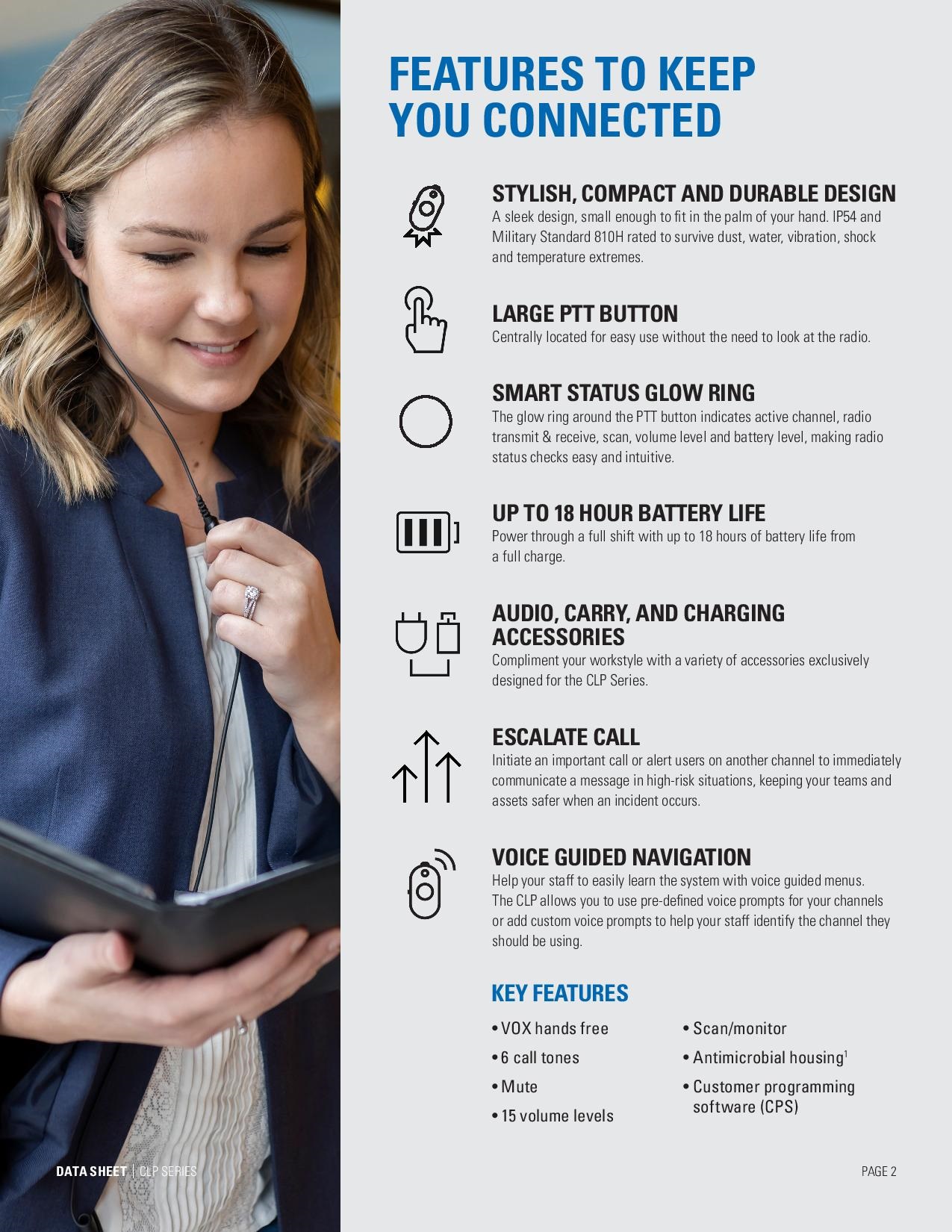 FEATURES TO KEEP YOU CONNECTED

STYLISH, COMPACT AND DURABLE DESIGN
A sleek design, small enough to fit in the palm of your hand. IP54 and Military Standard 810H rated to survive dust, water, vibration, shock and temperature extremes.

LARGE PTT BUTTON
Centrally located for easy use without the need to look at the radio.

SMART STATUS GLOW RING
The glow ring around the PTT button indicates active channel, radio transmit & receive, scan, volume level and battery level, making radio status checks easy and intuitive.

UP TO 18 HOUR BATTERY LIFE
Power through a full shift with up to 18 hours of battery life from a full charge.

AUDIO, CARRY, AND CHARGING ACCESSORIES
Compliment your workstyle with a variety of accessories exclusively designed for the CLP Series.

ESCALATE CALL
Initiate an important call or alert users on another channel to immediately communicate a message in high-risk situations, keeping your teams and assets safer when an incident occurs.

VOICE GUIDED NAVIGATION
Help your staff to easily learn the system with voice guided menus. The CLP allows you to use pre-defined voice prompts for your channels or add custom voice prompts to help your staff identify the channel they should be using.

KEY FEATURES
• VOX hands free
• 6 call tones
• Mute
• 15 volume levels

• Scan/monitor
• Antimicrobial housing$^1$
• Customer programming software (CPS)

DATA SHEET | CLP SERIES

PAGE 2